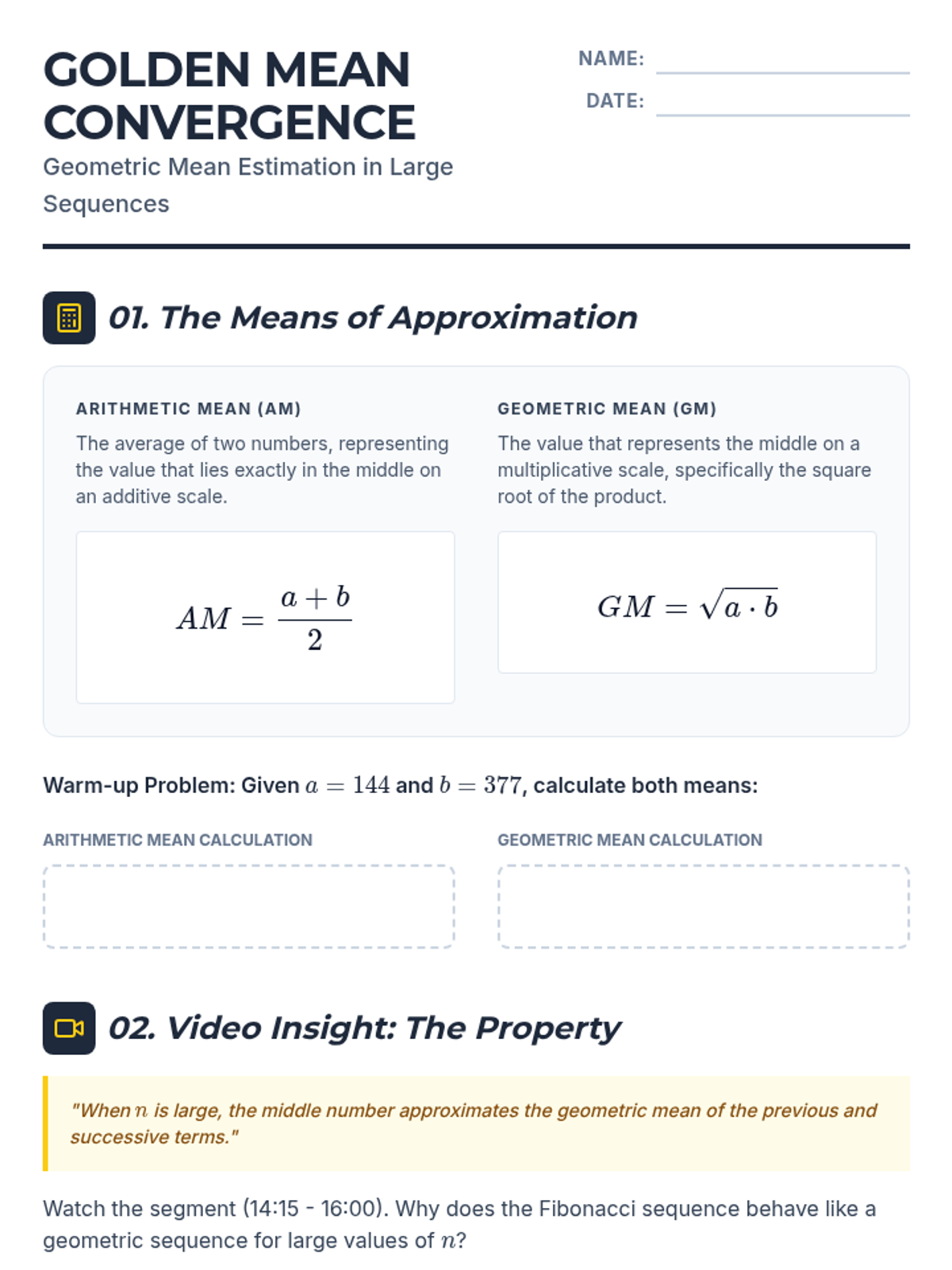 GOLDEN MEAN CONVERGENCE

Geometric Mean Estimation in Large Sequences

NAME:

DATE:

01. The Means of Approximation

ARITHMETIC MEAN (AM)

The average of two numbers, representing the value that lies exactly in the middle on an additive scale.

$AM = \frac{a+b}{2}$

GEOMETRIC MEAN (GM)

The value that represents the middle on a multiplicative scale, specifically the square root of the product.

$GM = \sqrt{a \cdot b}$

Warm-up Problem: Given $a = 144$ and $b = 377$, calculate both means:

ARITHMETIC MEAN CALCULATION

GEOMETRIC MEAN CALCULATION

02. Video Insight: The Property

"When $n$ is large, the middle number approximates the geometric mean of the previous and successive terms."

Watch the segment (14:15 - 16:00). Why does the Fibonacci sequence behave like a geometric sequence for large values of $n$?